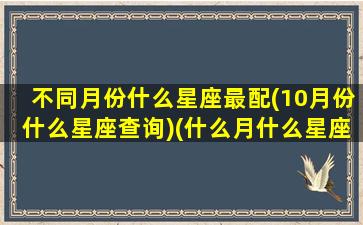 不同月份什么星座最配(10月份什么星座查询)(什么月什么星座